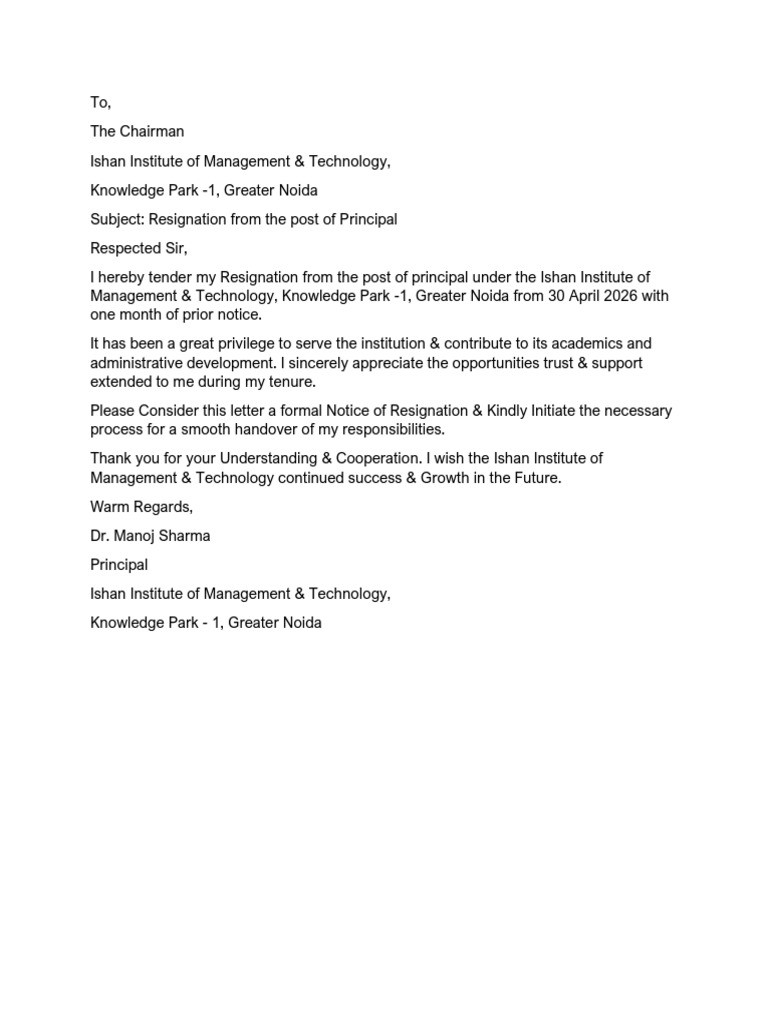 To,

The Chairman

Ishan Institute of Management & Technology,

Knowledge Park -1, Greater Noida

Subject: Resignation from the post of Principal

Respected Sir,

I hereby tender my Resignation from the post of principal under the Ishan Institute of Management & Technology, Knowledge Park -1, Greater Noida from 30 April 2026 with one month of prior notice.

It has been a great privilege to serve the institution & contribute to its academics and administrative development. I sincerely appreciate the opportunities trust & support extended to me during my tenure.

Please Consider this letter a formal Notice of Resignation & Kindly Initiate the necessary process for a smooth handover of my responsibilities.

Thank you for your Understanding & Cooperation. I wish the Ishan Institute of Management & Technology continued success & Growth in the Future.

Warm Regards,

Dr. Manoj Sharma

Principal

Ishan Institute of Management & Technology,

Knowledge Park - 1, Greater Noida